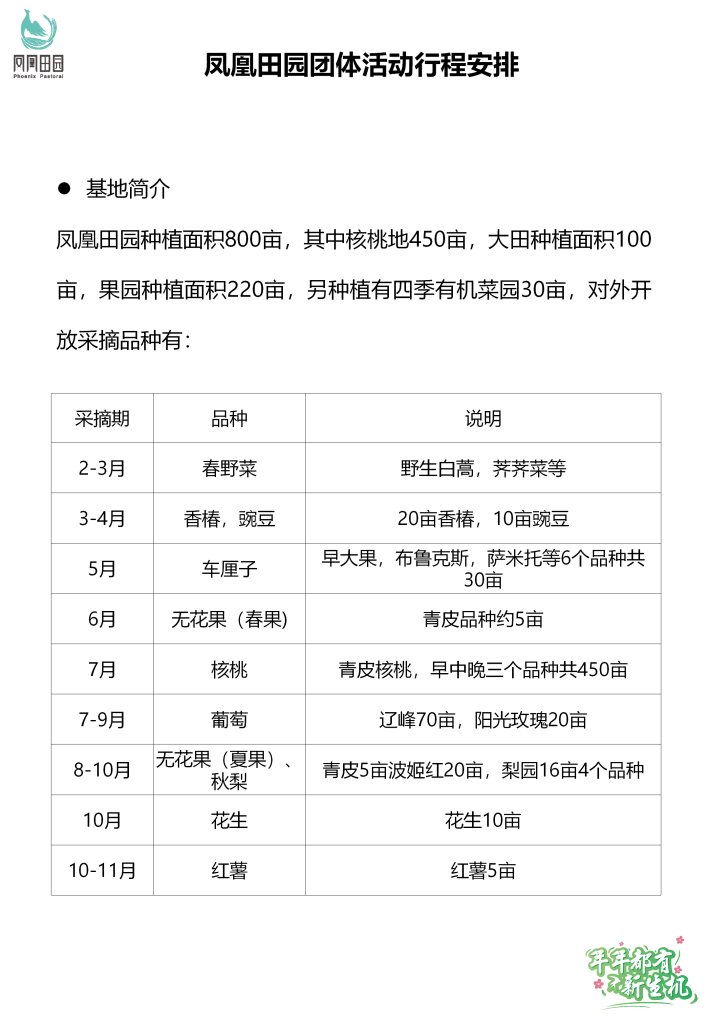 凤凰田园
Phoenix Pastoral

凤凰田园团体活动行程安排

● 基地简介

凤凰田园种植面积800亩，其中核桃地450亩，大田种植面积100亩，果园种植面积220亩，另种植有四季有机菜园30亩，对外开放采摘品种有：

| 采摘期 | 品种 | 说明 |
|---|---|---|
| 2-3月 | 春野菜 | 野生白蒿，荠荠菜等 |
| 3-4月 | 香椿，豌豆 | 20亩香椿，10亩豌豆 |
| 5月 | 车厘子 | 早大果，布鲁克斯，萨米托等6个品种共30亩 |
| 6月 | 无花果（春果) | 青皮品种约5亩 |
| 7月 | 核桃 | 青皮核桃，早中晚三个品种共450亩 |
| 7-9月 | 葡萄 | 辽峰70亩，阳光玫瑰20亩 |
| 8-10月 | 无花果（夏果）、秋梨 | 青皮5亩波姬红20亩，梨园16亩4个品种 |
| 10月 | 花生 | 花生10亩 |
| 10-11月 | 红薯 | 红薯5亩 |

年年都有新生机